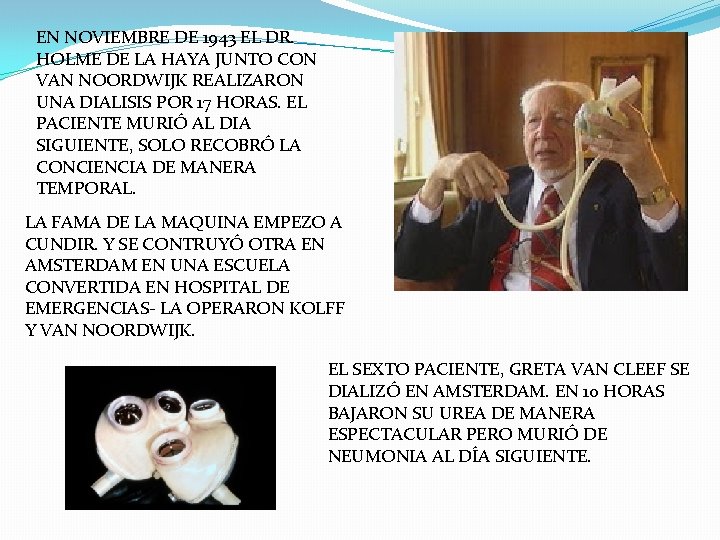 EN NOVIEMBRE DE 1943 EL DR. HOLME DE LA HAYA JUNTO CON VAN NOORDWIJK REALIZARON UNA DIALISIS POR 17 HORAS. EL PACIENTE MURIÓ AL DIA SIGUIENTE, SOLO RECOBRÓ LA CONCIENCIA DE MANERA TEMPORAL.

LA FAMA DE LA MAQUINA EMPEZO A CUNDIR. Y SE CONTRUYÓ OTRA EN AMSTERDAM EN UNA ESCUELA CONVERTIDA EN HOSPITAL DE EMERGENCIAS- LA OPERARON KOLFF Y VAN NOORDWIJK.

EL SEXTO PACIENTE, GRETA VAN CLEEF SE DIALIZÓ EN AMSTERDAM. EN 10 HORAS BAJARON SU UREA DE MANERA ESPECTACULAR PERO MURIÓ DE NEUMONIA AL DÍA SIGUIENTE.